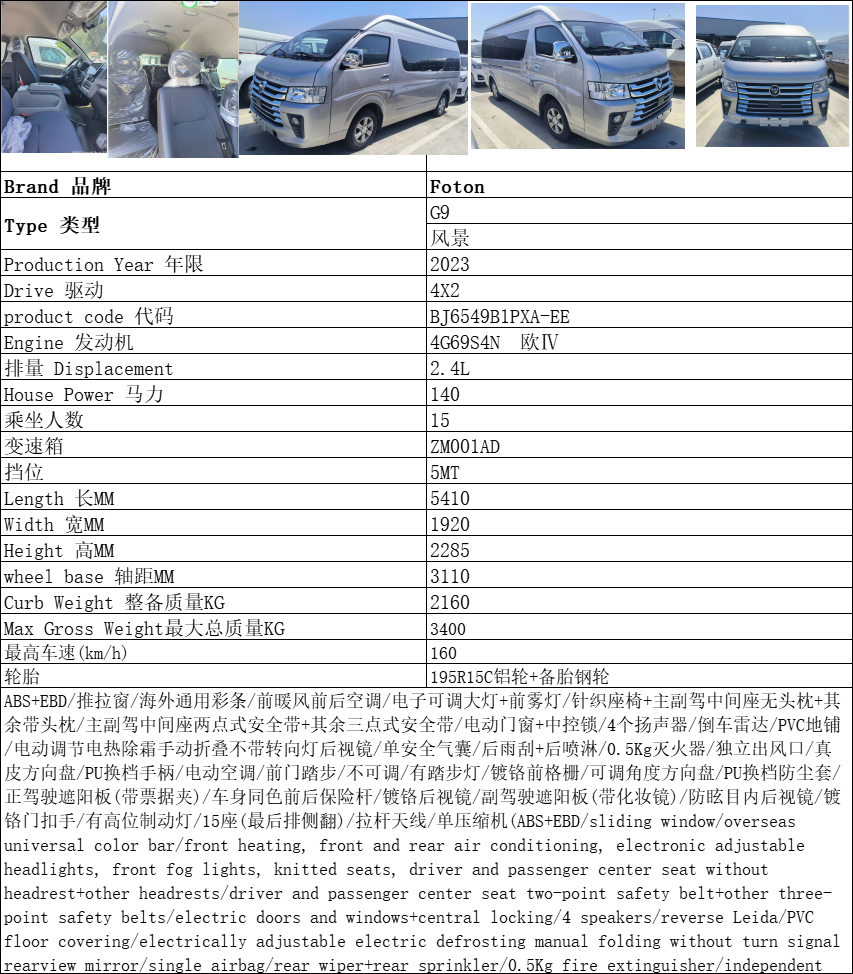 | Brand 品牌 | Foton |
|---|---|
| Type 类型 | G9 |
| | 风景 |
| Production Year 年限 | 2023 |
| Drive 驱动 | 4X2 |
| product code 代码 | BJ6549B1PXA-EE |
| Engine 发动机 | 4G69S4N 欧Ⅳ |
| 排量 Displacement | 2.4L |
| House Power 马力 | 140 |
| 乘坐人数 | 15 |
| 变速箱 | ZM001AD |
| 挡位 | 5MT |
| Length 长MM | 5410 |
| Width 宽MM | 1920 |
| Height 高MM | 2285 |
| wheel base 轴距MM | 3110 |
| Curb Weight 整备质量KG | 2160 |
| Max Gross Weight最大总质量KG | 3400 |
| 最高车速(km/h) | 160 |
| 轮胎 | 195R15C铝轮+备胎钢轮 |

ABS+EBD/推拉窗/海外通用彩条/前暖风前后空调/电子可调大灯+前雾灯/针织座椅+主副驾中间座无头枕+其余带头枕/主副驾中间座两点式安全带+其余三点式安全带/电动门窗+中控锁/4个扬声器/倒车雷达/PVC地铺/电动调节电热除霜手动折叠不带转向灯后视镜/单安全气囊/后雨刮+后喷淋/0.5Kg灭火器/独立出风口/真皮方向盘/PU换档手柄/电动空调/前门踏步/不可调/有踏步灯/镀铬前格栅/可调角度方向盘/PU换档防尘套/正驾驶遮阳板(带票据夹)/车身同色前后保险杆/镀铬后视镜/副驾驶遮阳板(带化妆镜)/防眩目内后视镜/镀铬门扣手/有高位制动灯/15座(最后排侧翻)/拉杆天线/单压缩机(ABS+EBD/sliding window/overseas universal color bar/front heating, front and rear air conditioning, electronic adjustable headlights, front fog lights, knitted seats, driver and passenger center seat without headrest+other headrests/driver and passenger center seat two-point safety belt+other three-point safety belts/electric doors and windows+central locking/4 speakers/reverse Leida/PVC floor covering/electrically adjustable electric defrosting manual folding without turn signal rearview mirror/single airbag/rear wiper+rear sprinkler/0.5Kg fire extinguisher/independent